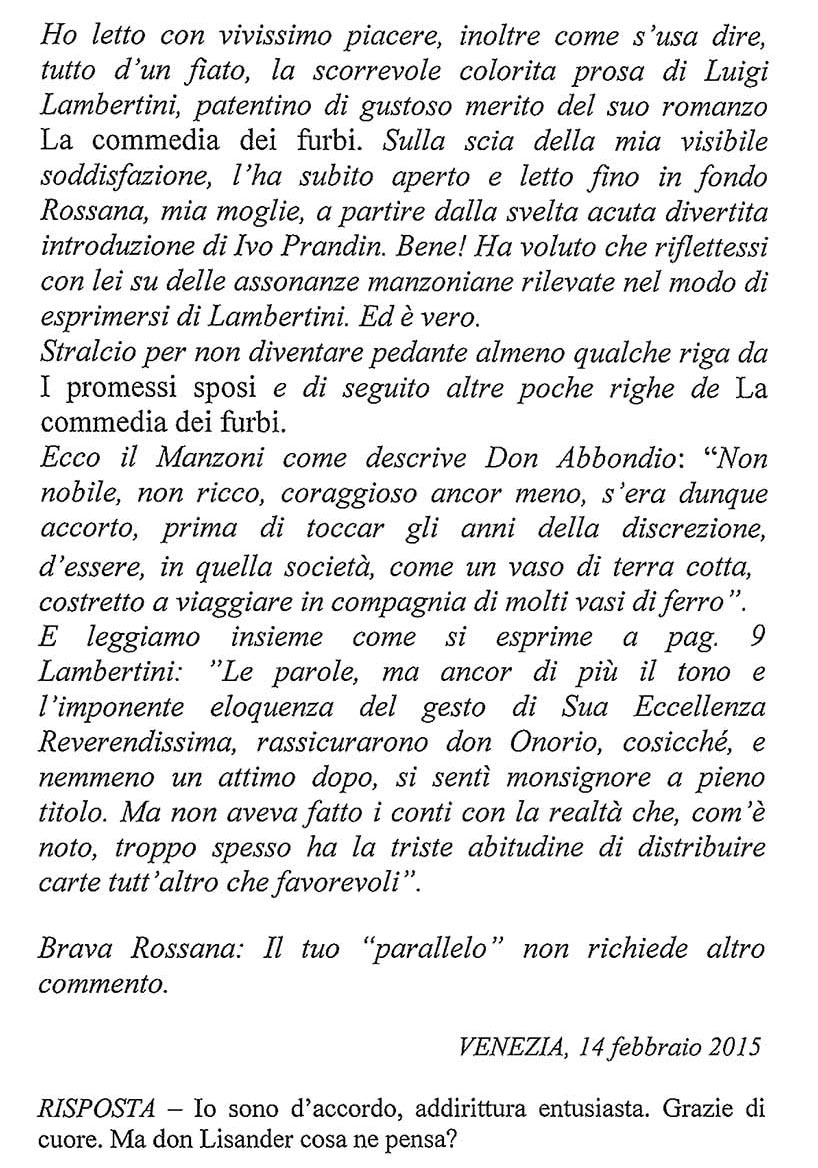 Ho letto con vivissimo piacere, inoltre come s'usa dire, tutto d'un fiato, la scorrevole colorita prosa di Luigi Lambertini, patentino di gustoso merito del suo romanzo La commedia dei furbi. Sulla scia della mia visibile soddisfazione, l'ha subito aperto e letto fino in fondo Rossana, mia moglie, a partire dalla svelta acuta divertita introduzione di Ivo Prandin. Bene! Ha voluto che riflettessi con lei su delle assonanze manzoniane rilevate nel modo di esprimersi di Lambertini. Ed è vero.
Stralcio per non diventare pedante almeno qualche riga da I promessi sposi e di seguito altre poche righe de La commedia dei furbi.
Ecco il Manzoni come descrive Don Abbondio: "Non nobile, non ricco, coraggioso ancor meno, s'era dunque accorto, prima di toccar gli anni della discrezione, d'essere, in quella società, come un vaso di terra cotta, costretto a viaggiare in compagnia di molti vasi di ferro".
E leggiamo insieme come si esprime a pag. 9 Lambertini: "Le parole, ma ancor di più il tono e l'imponente eloquenza del gesto di Sua Eccellenza Reverendissima, rassicurarono don Onorio, cosicché, e nemmeno un attimo dopo, si sentì monsignore a pieno titolo. Ma non aveva fatto i conti con la realtà che, com'è noto, troppo spesso ha la triste abitudine di distribuire carte tutt'altro che favorevoli".

Brava Rossana: Il tuo "parallelo" non richiede altro commento.

VENEZIA, 14 febbraio 2015

RISPOSTA – Io sono d'accordo, addirittura entusiasta. Grazie di cuore. Ma don Lisander cosa ne pensa?